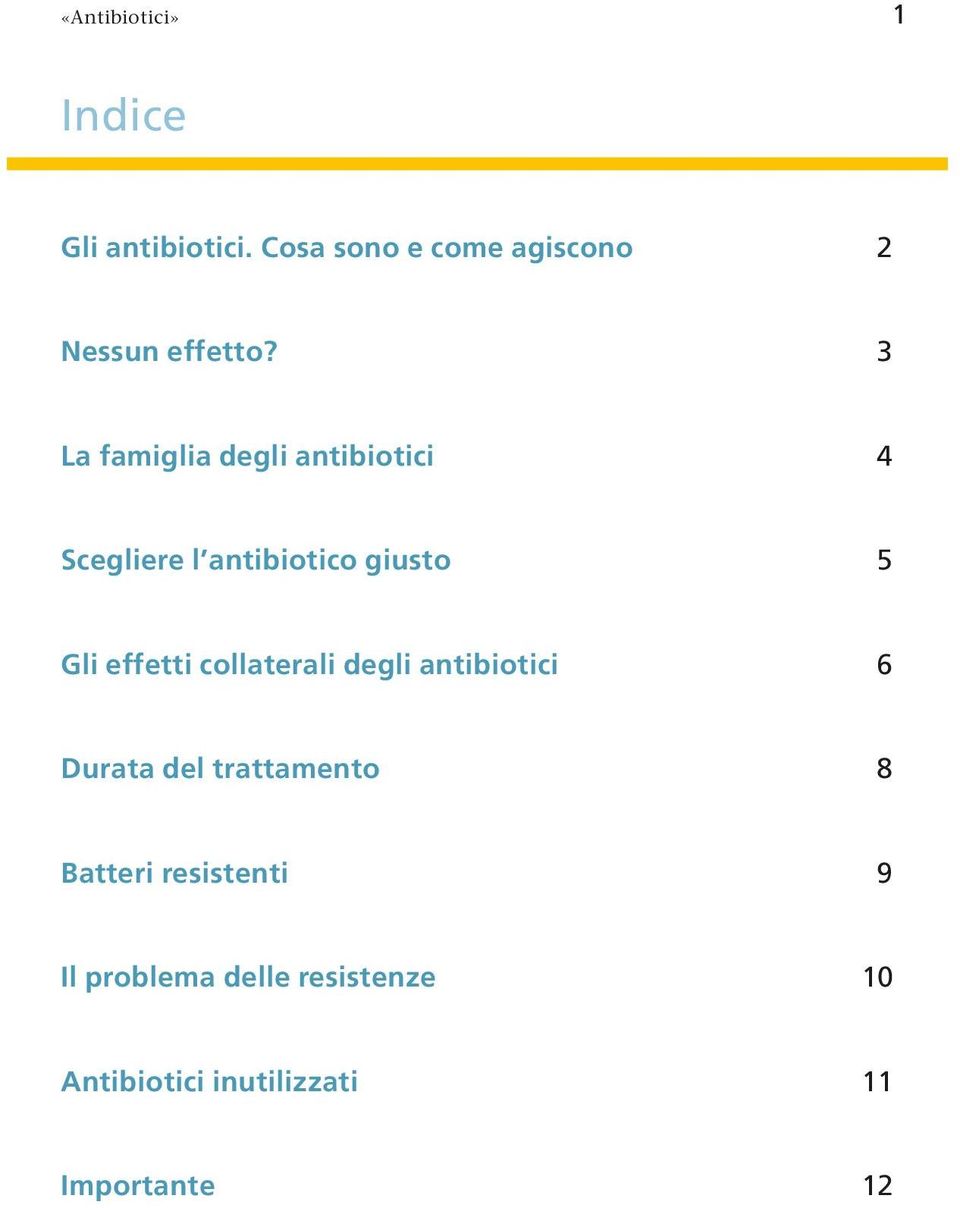 «Antibiotici» 1

Indice

Gli antibiotici. Cosa sono e come agiscono 2

Nessun effetto? 3

La famiglia degli antibiotici 4

Scegliere l'antibiotico giusto 5

Gli effetti collaterali degli antibiotici 6

Durata del trattamento 8

Batteri resistenti 9

Il problema delle resistenze 10

Antibiotici inutilizzati 11

Importante 12